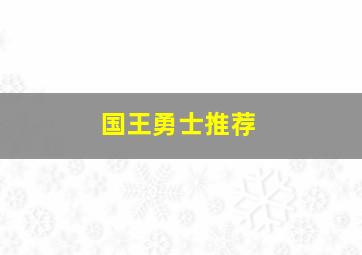 国王勇士推荐